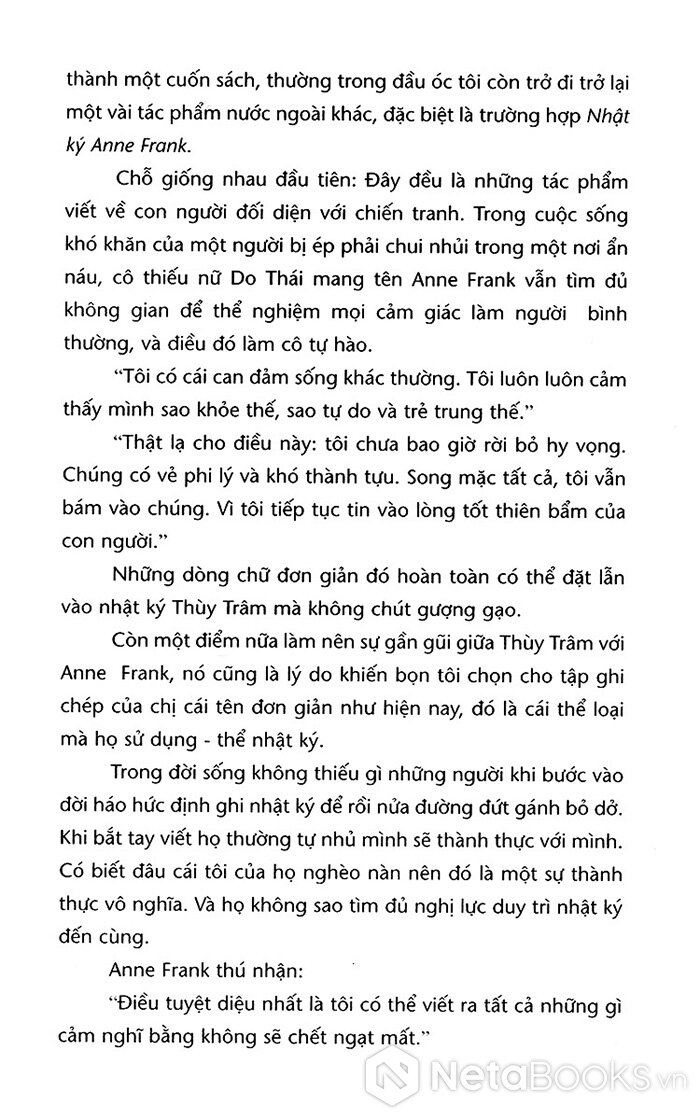 thành một cuốn sách, thường trong đầu óc tôi còn trở đi trở lại một vài tác phẩm nước ngoài khác, đặc biệt là trường hợp Nhật ký Anne Frank.

Chỗ giống nhau đầu tiên: Đây đều là những tác phẩm viết về con người đối diện với chiến tranh. Trong cuộc sống khó khăn của một người bị ép phải chui nhủi trong một nơi ẩn náu, cô thiếu nữ Do Thái mang tên Anne Frank vẫn tìm đủ không gian để thể nghiệm mọi cảm giác làm người bình thường, và điều đó làm cô tự hào.

"Tôi có cái can đảm sống khác thường. Tôi luôn luôn cảm thấy mình sao khỏe thế, sao tự do và trẻ trung thế."

"Thật lạ cho điều này: tôi chưa bao giờ rời bỏ hy vọng. Chúng có vẻ phi lý và khó thành tựu. Song mặc tất cả, tôi vẫn bám vào chúng. Vì tôi tiếp tục tin vào lòng tốt thiên bẩm của con người."

Những dòng chữ đơn giản đó hoàn toàn có thể đặt lẫn vào nhật ký Thùy Trâm mà không chút gượng gạo.

Còn một điểm nữa làm nên sự gần gũi giữa Thùy Trâm với Anne Frank, nó cũng là lý do khiến bọn tôi chọn cho tập ghi chép của chị cái tên đơn giản như hiện nay, đó là cái thể loại mà họ sử dụng - thể nhật ký.

Trong đời sống không thiếu gì những người khi bước vào đời háo hức định ghi nhật ký để rồi nửa đường đứt gánh bỏ dở. Khi bắt tay viết họ thường tự nhủ mình sẽ thành thực với mình. Có biết đâu cái tôi của họ nghèo nàn nên đó là một sự thành thực vô nghĩa. Và họ không sao tìm đủ nghị lực duy trì nhật ký đến cùng.

Anne Frank thú nhận:

"Điều tuyệt diệu nhất là tôi có thể viết ra tất cả những gì cảm nghĩ bằng không sẽ chết ngạt mất."

NetaBooks.vn